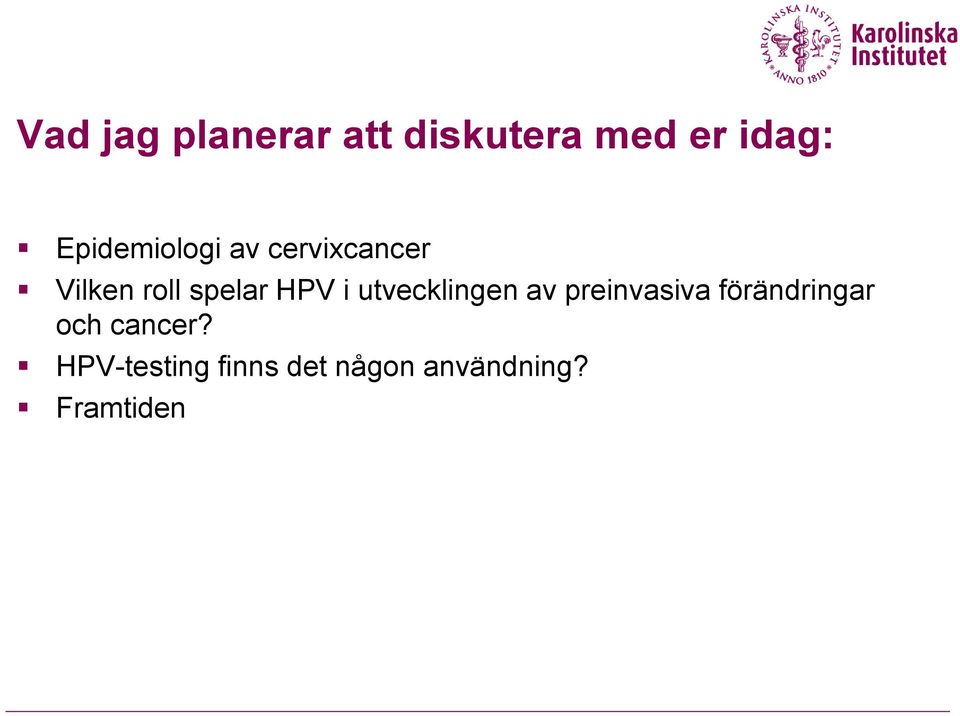 KAROLINSKA INSTITUTET ANNO 1810
Karolinska Institutet

Vad jag planerar att diskutera med er idag:

▪ Epidemiologi av cervixcancer
▪ Vilken roll spelar HPV i utvecklingen av preinvasiva förändringar och cancer?
▪ HPV-testing finns det någon användning?
▪ Framtiden